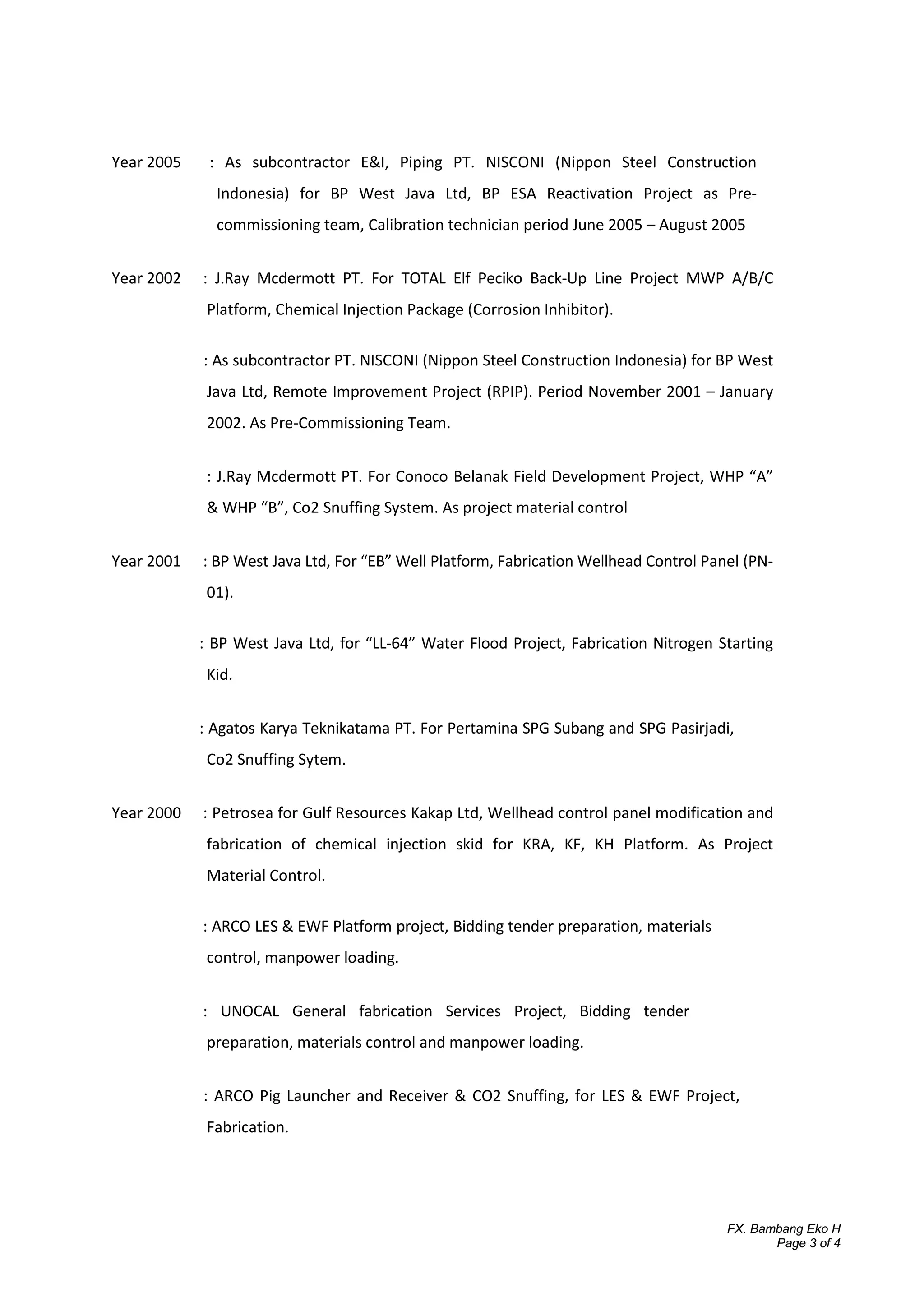 Year 2005 : As subcontractor E&I, Piping PT. NISCONI (Nippon Steel Construction Indonesia) for BP West Java Ltd, BP ESA Reactivation Project as Pre-commissioning team, Calibration technician period June 2005 – August 2005

Year 2002 : J.Ray Mcdermott PT. For TOTAL Elf Peciko Back-Up Line Project MWP A/B/C Platform, Chemical Injection Package (Corrosion Inhibitor).

: As subcontractor PT. NISCONI (Nippon Steel Construction Indonesia) for BP West Java Ltd, Remote Improvement Project (RPIP). Period November 2001 – January 2002. As Pre-Commissioning Team.

: J.Ray Mcdermott PT. For Conoco Belanak Field Development Project, WHP “A” & WHP “B”, Co2 Snuffing System. As project material control

Year 2001 : BP West Java Ltd, For “EB” Well Platform, Fabrication Wellhead Control Panel (PN-01).

: BP West Java Ltd, for “LL-64” Water Flood Project, Fabrication Nitrogen Starting Kid.

: Agatos Karya Teknikatama PT. For Pertamina SPG Subang and SPG Pasirjadi, Co2 Snuffing Sytem.

Year 2000 : Petrosea for Gulf Resources Kakap Ltd, Wellhead control panel modification and fabrication of chemical injection skid for KRA, KF, KH Platform. As Project Material Control.

: ARCO LES & EWF Platform project, Bidding tender preparation, materials control, manpower loading.

: UNOCAL General fabrication Services Project, Bidding tender preparation, materials control and manpower loading.

: ARCO Pig Launcher and Receiver & CO2 Snuffing, for LES & EWF Project, Fabrication.

FX. Bambang Eko H
Page 3 of 4